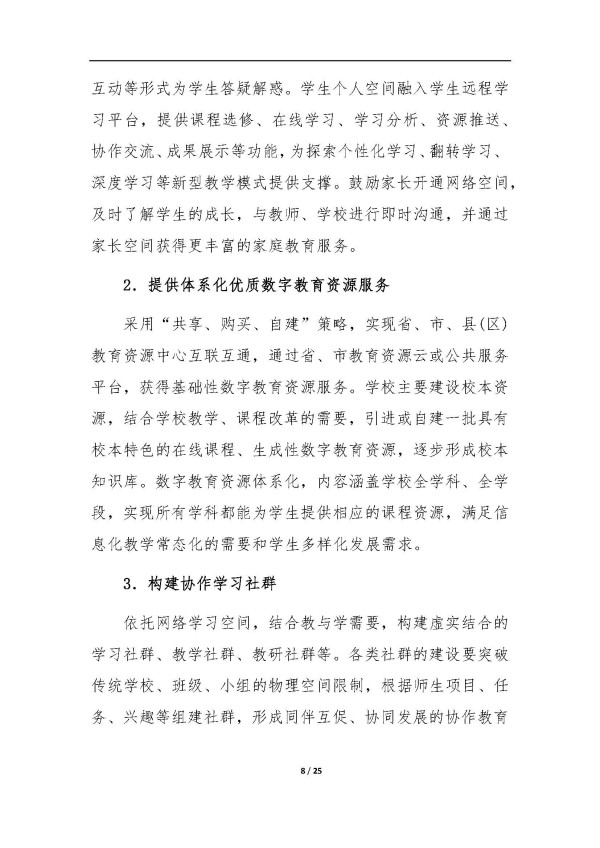 互动等形式为学生答疑解惑。学生个人空间融入学生远程学习平台，提供课程选修、在线学习、学习分析、资源推送、协作交流、成果展示等功能，为探索个性化学习、翻转学习、深度学习等新型教学模式提供支撑。鼓励家长开通网络空间，及时了解学生的成长，与教师、学校进行即时沟通，并通过家长空间获得更丰富的家庭教育服务。

2．提供体系化优质数字教育资源服务

采用“共享、购买、自建”策略，实现省、市、县(区)教育资源中心互联互通，通过省、市教育资源云或公共服务平台，获得基础性数字教育资源服务。学校主要建设校本资源，结合学校教学、课程改革的需要，引进或自建一批具有校本特色的在线课程、生成性数字教育资源，逐步形成校本知识库。数字教育资源体系化，内容涵盖学校全学科、全学段，实现所有学科都能为学生提供相应的课程资源，满足信息化教学常态化的需要和学生多样化发展需求。

3．构建协作学习社群

依托网络学习空间，结合教与学需要，构建虚实结合的学习社群、教学社群、教研社群等。各类社群的建设要突破传统学校、班级、小组的物理空间限制，根据师生项目、任务、兴趣等组建社群，形成同伴互促、协同发展的协作教育

8 / 25